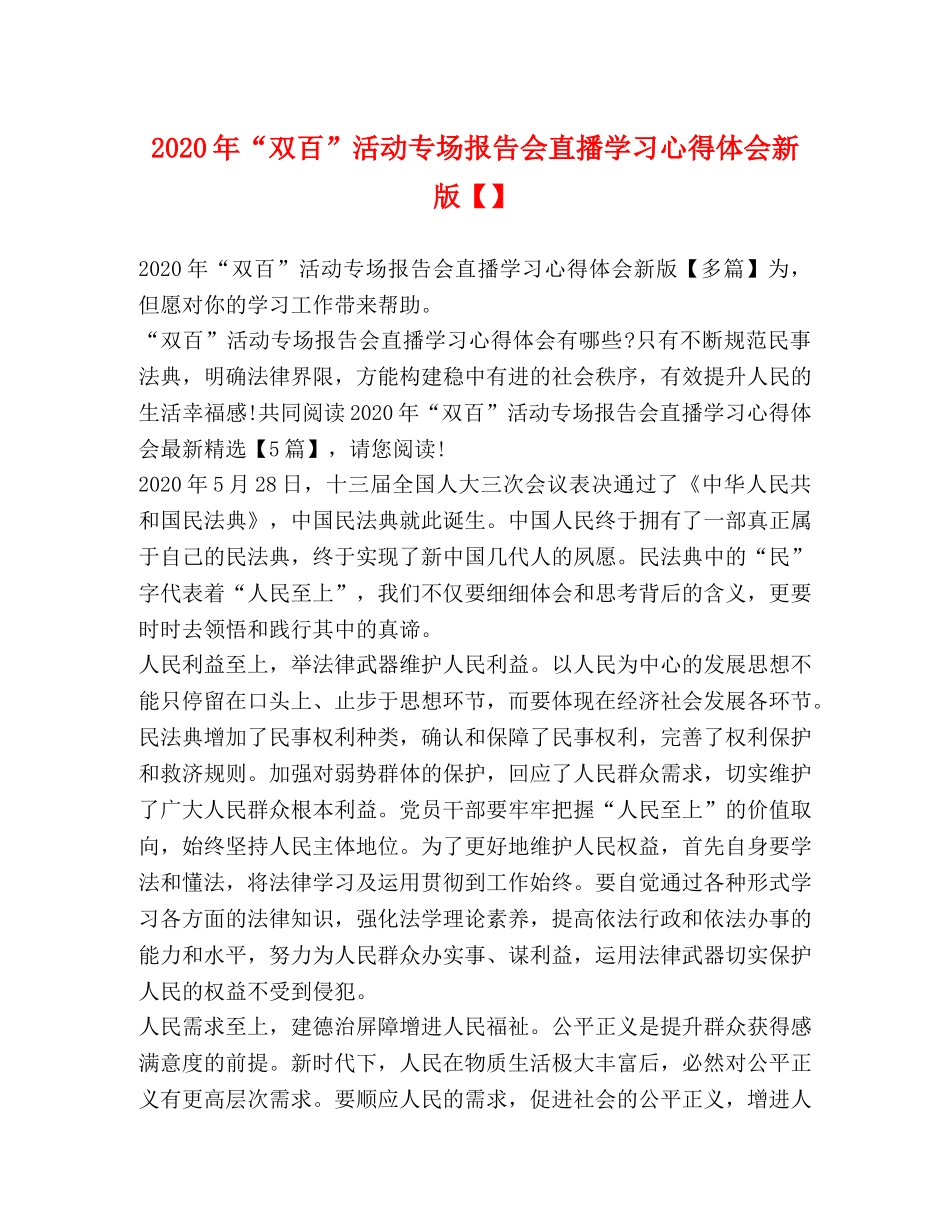 2020年“双百”活动专场报告会直播学习心得体会新版【】

2020年“双百”活动专场报告会直播学习心得体会新版【多篇】为，但愿对你的学习工作带来帮助。
“双百”活动专场报告会直播学习心得体会有哪些?只有不断规范民事法典，明确法律界限，方能构建稳中有进的社会秩序，有效提升人民的生活幸福感!共同阅读2020年“双百”活动专场报告会直播学习心得体会最新精选【5篇】，请您阅读!
2020年5月28日，十三届全国人大三次会议表决通过了《中华人民共和国民法典》，中国民法典就此诞生。中国人民终于拥有了一部真正属于自己的民法典，终于实现了新中国几代人的夙愿。民法典中的“民”字代表着“人民至上”，我们不仅要细细体会和思考背后的含义，更要时时去领悟和践行其中的真谛。
人民利益至上，举法律武器维护人民利益。以人民为中心的发展思想不能只停留在口头上、止步于思想环节，而要体现在经济社会发展各环节。民法典增加了民事权利种类，确认和保障了民事权利，完善了权利保护和救济规则。加强对弱势群体的保护，回应了人民群众需求，切实维护了广大人民群众根本利益。党员干部要牢牢把握“人民至上”的价值取向，始终坚持人民主体地位。为了更好地维护人民权益，首先自身要学法和懂法，将法律学习及运用贯彻到工作始终。要自觉通过各种形式学习各方面的法律知识，强化法学理论素养，提高依法行政和依法办事的能力和水平，努力为人民群众办实事、谋利益，运用法律武器切实保护人民的权益不受到侵犯。
人民需求至上，建德治屏障增进人民福祉。公平正义是提升群众获得感满意度的前提。新时代下，人民在物质生活极大丰富后，必然对公平正义有更高层次需求。要顺应人民的需求，促进社会的公平正义，增进人